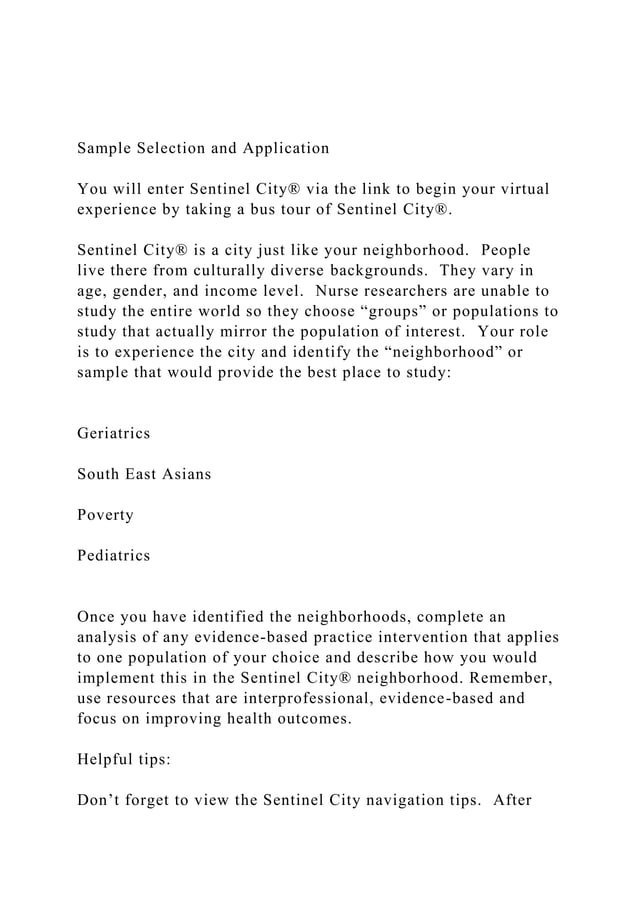 Sample Selection and Application

You will enter Sentinel City® via the link to begin your virtual experience by taking a bus tour of Sentinel City®.

Sentinel City® is a city just like your neighborhood. People live there from culturally diverse backgrounds. They vary in age, gender, and income level. Nurse researchers are unable to study the entire world so they choose “groups” or populations to study that actually mirror the population of interest. Your role is to experience the city and identify the “neighborhood” or sample that would provide the best place to study:

Geriatrics

South East Asians

Poverty

Pediatrics

Once you have identified the neighborhoods, complete an analysis of any evidence-based practice intervention that applies to one population of your choice and describe how you would implement this in the Sentinel City® neighborhood. Remember, use resources that are interprofessional, evidence-based and focus on improving health outcomes.

Helpful tips:

Don’t forget to view the Sentinel City navigation tips. After